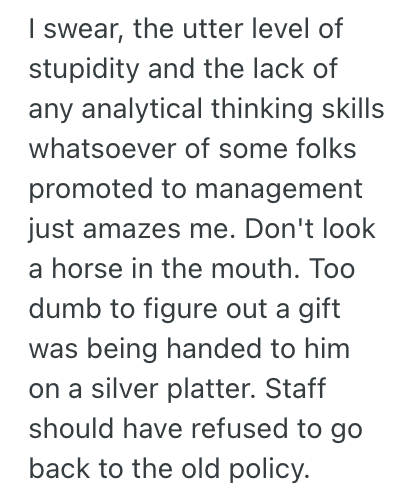 I swear, the utter level of stupidity and the lack of any analytical thinking skills whatsoever of some folks promoted to management just amazes me. Don't look a horse in the mouth. Too dumb to figure out a gift was being handed to him on a silver platter. Staff should have refused to go back to the old policy.